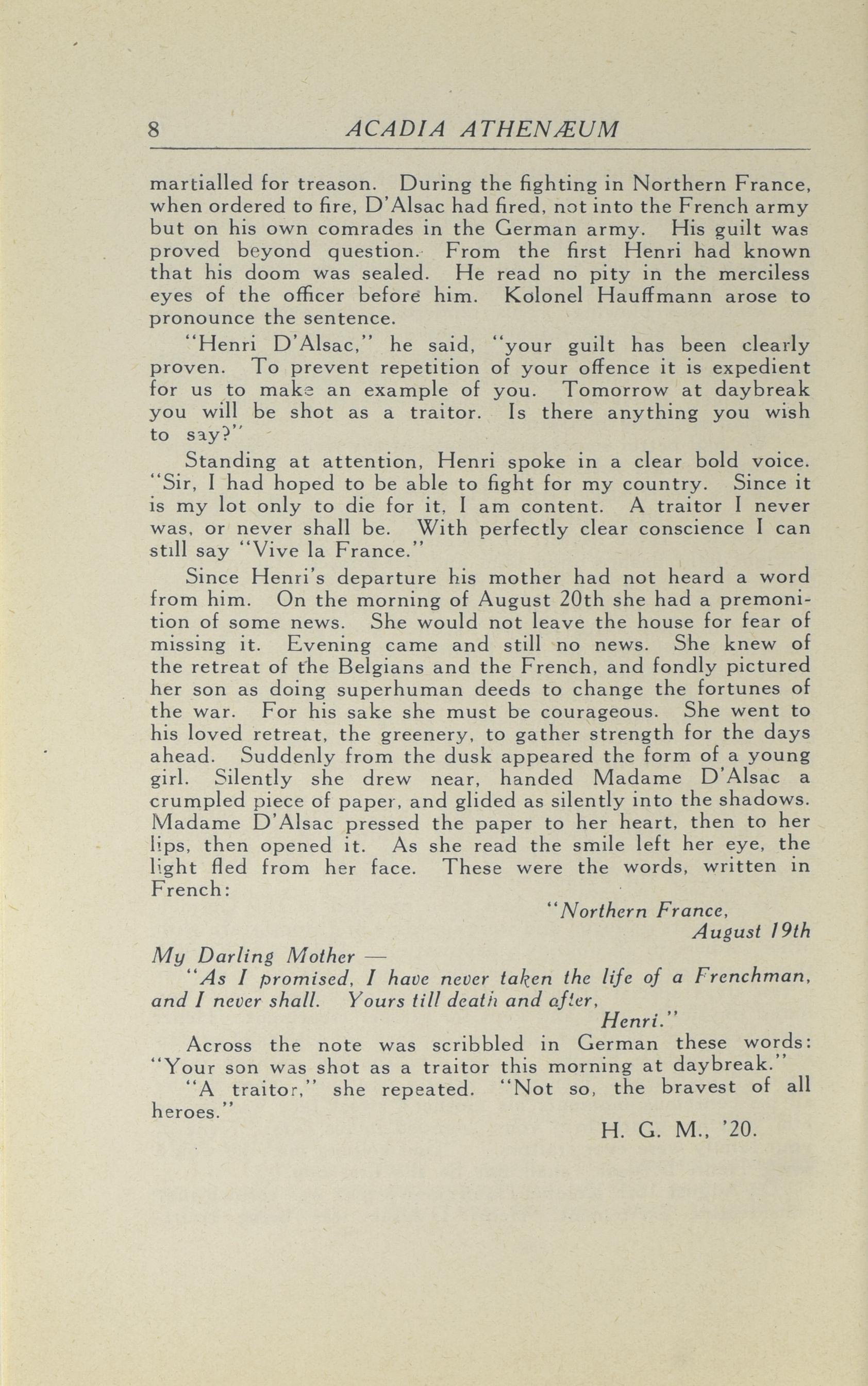 8 ACADIA ATHENÆUM

martialled for treason. During the fighting in Northern France, when ordered to fire, D'Alsac had fired, not into the French army but on his own comrades in the German army. His guilt was proved beyond question. From the first Henri had known that his doom was sealed. He read no pity in the merciless eyes of the officer before him. Kolonel Hauffmann arose to pronounce the sentence.

"Henri D'Alsac," he said, "your guilt has been clearly proven. To prevent repetition of your offence it is expedient for us to make an example of you. Tomorrow at daybreak you will be shot as a traitor. Is there anything you wish to say?"

Standing at attention, Henri spoke in a clear bold voice. "Sir, I had hoped to be able to fight for my country. Since it is my lot only to die for it, I am content. A traitor I never was, or never shall be. With perfectly clear conscience I can still say "Vive la France."

Since Henri's departure his mother had not heard a word from him. On the morning of August 20th she had a premonition of some news. She would not leave the house for fear of missing it. Evening came and still no news. She knew of the retreat of the Belgians and the French, and fondly pictured her son as doing superhuman deeds to change the fortunes of the war. For his sake she must be courageous. She went to his loved retreat, the greenery, to gather strength for the days ahead. Suddenly from the dusk appeared the form of a young girl. Silently she drew near, handed Madame D'Alsac a crumpled piece of paper, and glided as silently into the shadows. Madame D'Alsac pressed the paper to her heart, then to her lips, then opened it. As she read the smile left her eye, the light fled from her face. These were the words, written in French:

"Northern France,
August 19th

My Darling Mother —
"As I promised, I have never taken the life of a Frenchman, and I never shall. Yours till death and after,
Henri."

Across the note was scribbled in German these words: "Your son was shot as a traitor this morning at daybreak."

"A traitor," she repeated. "Not so, the bravest of all heroes."

H. G. M., '20.